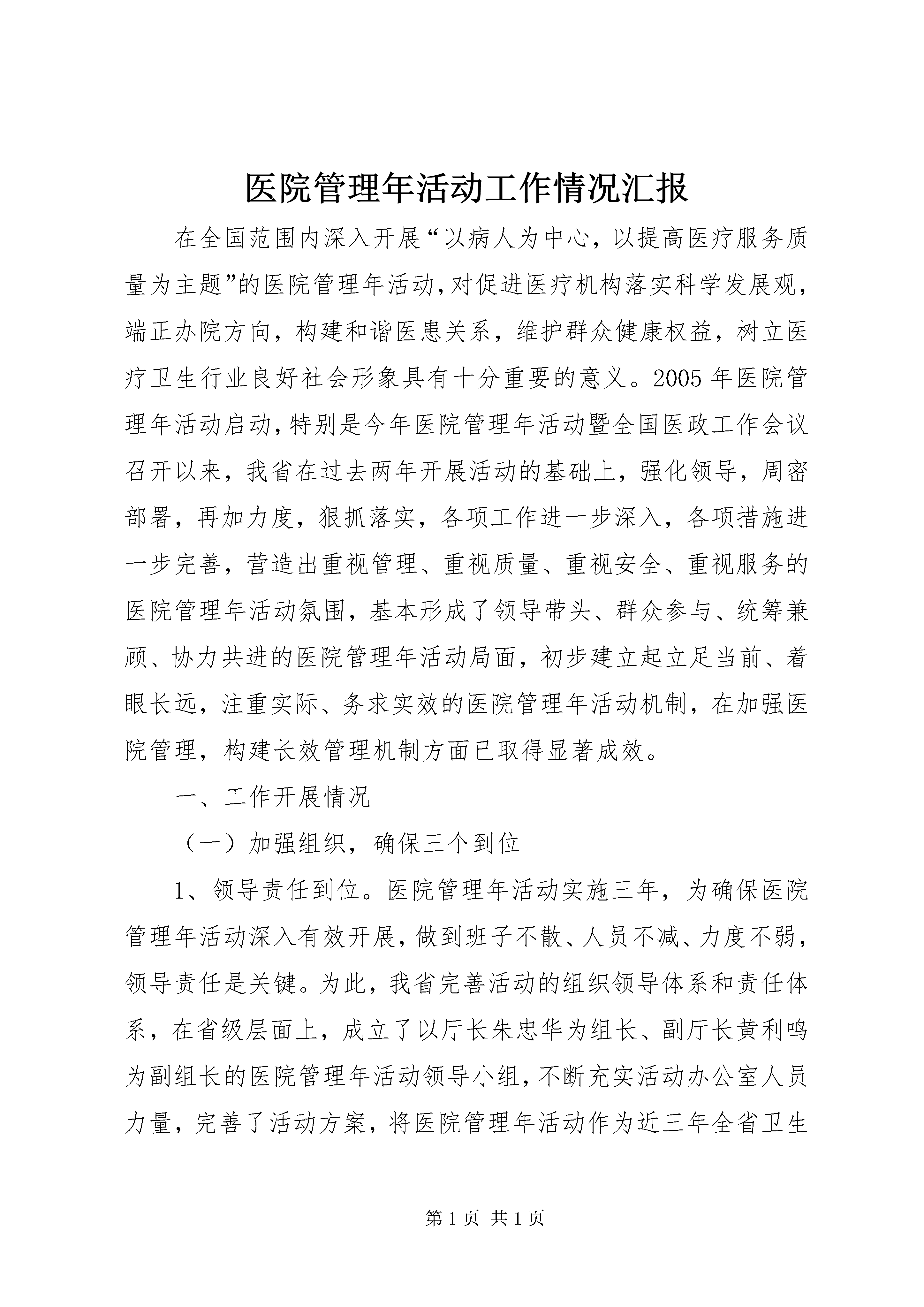 医院管理年活动工作情况汇报

在全国范围内深入开展“以病人为中心，以提高医疗服务质量为主题”的医院管理年活动，对促进医疗机构落实科学发展观，端正办院方向，构建和谐医患关系，维护群众健康权益，树立医疗卫生行业良好社会形象具有十分重要的意义。2005年医院管理年活动启动，特别是今年医院管理年活动暨全国医政工作会议召开以来，我省在过去两年开展活动的基础上，强化领导，周密部署，再加力度，狠抓落实，各项工作进一步深入，各项措施进一步完善，营造出重视管理、重视质量、重视安全、重视服务的医院管理年活动氛围，基本形成了领导带头、群众参与、统筹兼顾、协力共进的医院管理年活动局面，初步建立起立足当前、着眼长远，注重实际、务求实效的医院管理年活动机制，在加强医院管理，构建长效管理机制方面已取得显著成效。

一、工作开展情况

（一）加强组织，确保三个到位

1、领导责任到位。医院管理年活动实施三年，为确保医院管理年活动深入有效开展，做到班子不散、人员不减、力度不弱，领导责任是关键。为此，我省完善活动的组织领导体系和责任体系，在省级层面上，成立了以厅长朱忠华为组长、副厅长黄利鸣为副组长的医院管理年活动领导小组，不断充实活动办公室人员力量，完善了活动方案，将医院管理年活动作为近三年全省卫生

第1页 共1页